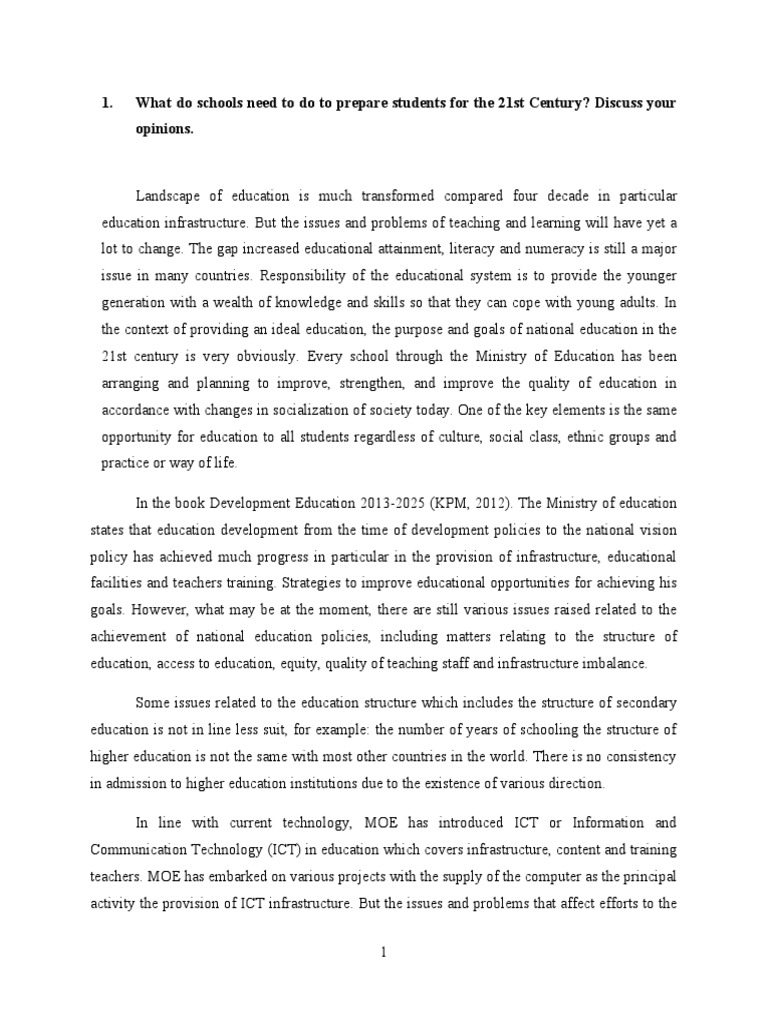 1. What do schools need to do to prepare students for the 21st Century? Discuss your opinions.

Landscape of education is much transformed compared four decade in particular education infrastructure. But the issues and problems of teaching and learning will have yet a lot to change. The gap increased educational attainment, literacy and numeracy is still a major issue in many countries. Responsibility of the educational system is to provide the younger generation with a wealth of knowledge and skills so that they can cope with young adults. In the context of providing an ideal education, the purpose and goals of national education in the 21st century is very obviously. Every school through the Ministry of Education has been arranging and planning to improve, strengthen, and improve the quality of education in accordance with changes in socialization of society today. One of the key elements is the same opportunity for education to all students regardless of culture, social class, ethnic groups and practice or way of life.

In the book Development Education 2013-2025 (KPM, 2012). The Ministry of education states that education development from the time of development policies to the national vision policy has achieved much progress in particular in the provision of infrastructure, educational facilities and teachers training. Strategies to improve educational opportunities for achieving his goals. However, what may be at the moment, there are still various issues raised related to the achievement of national education policies, including matters relating to the structure of education, access to education, equity, quality of teaching staff and infrastructure imbalance.

Some issues related to the education structure which includes the structure of secondary education is not in line less suit, for example: the number of years of schooling the structure of higher education is not the same with most other countries in the world. There is no consistency in admission to higher education institutions due to the existence of various direction.

In line with current technology, MOE has introduced ICT or Information and Communication Technology (ICT) in education which covers infrastructure, content and training teachers. MOE has embarked on various projects with the supply of the computer as the principal activity the provision of ICT infrastructure. But the issues and problems that affect efforts to the

1